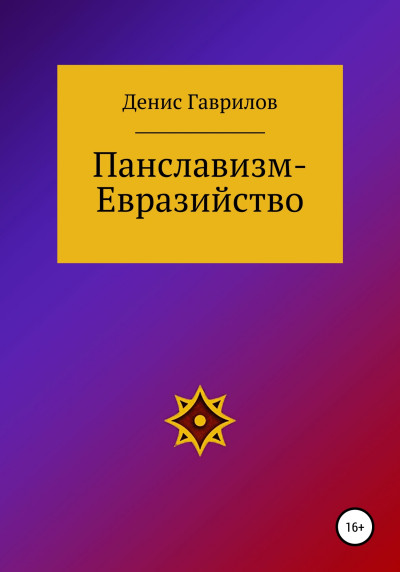 Денис Гаврилов

Панславизм-Евразийство

16+